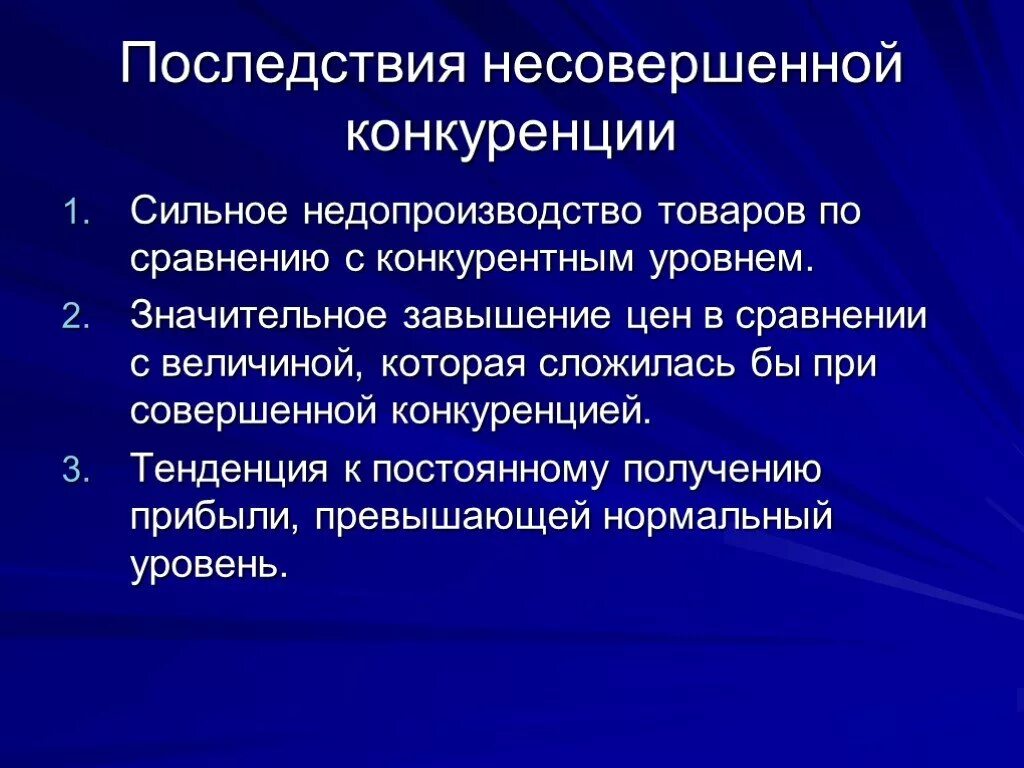 Последствия несовершенной конкуренции

1. Сильное недопроизводство товаров по сравнению с конкурентным уровнем.
2. Значительное завышение цен в сравнении с величиной, которая сложилась бы при совершенной конкуренцией.
3. Тенденция к постоянному получению прибыли, превышающей нормальный уровень.